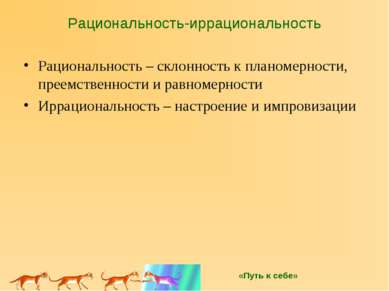 Рациональность-иррациональность

• Рациональность – склонность к планомерности, преемственности и равномерности

• Иррациональность – настроение и импровизации

«Путь к себе»